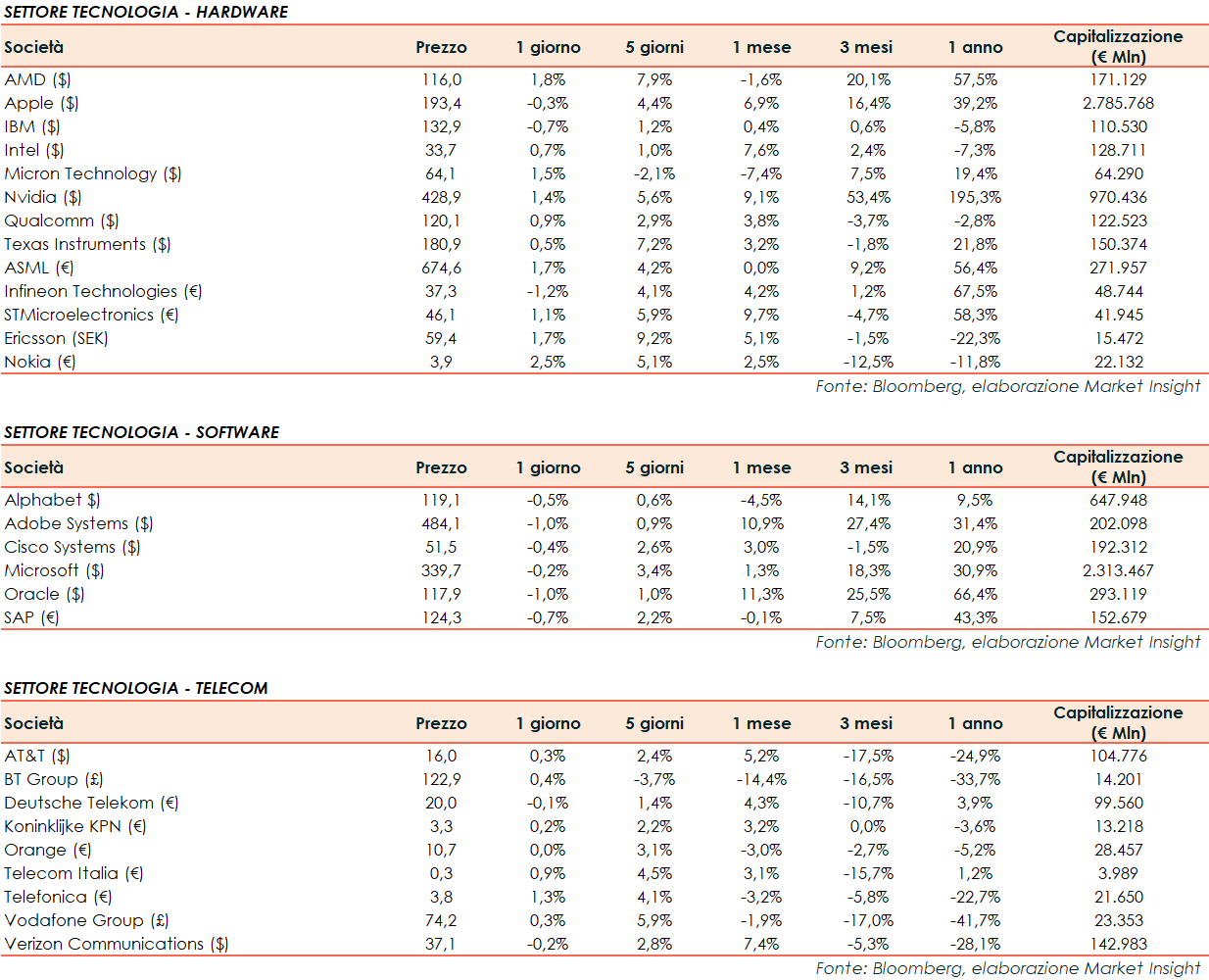 SETTORE TECNOLOGIA - HARDWARE

| Società | Prezzo | 1 giorno | 5 giorni | 1 mese | 3 mesi | 1 anno | Capitalizzazione (€ Mln) |
|---|---|---|---|---|---|---|---|
| AMD ($) | 116,0 | 1,8% | 7,9% | -1,6% | 20,1% | 57,5% | 171.129 |
| Apple ($) | 193,4 | -0,3% | 4,4% | 6,9% | 16,4% | 39,2% | 2.785.768 |
| IBM ($) | 132,9 | -0,7% | 1,2% | 0,4% | 0,6% | -5,8% | 110.530 |
| Intel ($) | 33,7 | 0,7% | 1,0% | 7,6% | 2,4% | -7,3% | 128.711 |
| Micron Technology ($) | 64,1 | 1,5% | -2,1% | -7,4% | 7,5% | 19,4% | 64.290 |
| Nvidia ($) | 428,9 | 1,4% | 5,6% | 9,1% | 53,4% | 195,3% | 970.436 |
| Qualcomm ($) | 120,1 | 0,9% | 2,9% | 3,8% | -3,7% | -2,8% | 122.523 |
| Texas Instruments ($) | 180,9 | 0,5% | 7,2% | 3,2% | -1,8% | 21,8% | 150.374 |
| ASML (€) | 674,6 | 1,7% | 4,2% | 0,0% | 9,2% | 56,4% | 271.957 |
| Infineon Technologies (€) | 37,3 | -1,2% | 4,1% | 4,2% | 1,2% | 67,5% | 48.744 |
| STMicroelectronics (€) | 46,1 | 1,1% | 5,9% | 9,7% | -4,7% | 58,3% | 41.945 |
| Ericsson (SEK) | 59,4 | 1,7% | 9,2% | 5,1% | -1,5% | -22,3% | 15.472 |
| Nokia (€) | 3,9 | 2,5% | 5,1% | 2,5% | -12,5% | -11,8% | 22.132 |

Fonte: Bloomberg, elaborazione Market Insight

SETTORE TECNOLOGIA - SOFTWARE

| Società | Prezzo | 1 giorno | 5 giorni | 1 mese | 3 mesi | 1 anno | Capitalizzazione (€ Mln) |
|---|---|---|---|---|---|---|---|
| Alphabet $) | 119,1 | -0,5% | 0,6% | -4,5% | 14,1% | 9,5% | 647.948 |
| Adobe Systems ($) | 484,1 | -1,0% | 0,9% | 10,9% | 27,4% | 31,4% | 202.098 |
| Cisco Systems ($) | 51,5 | -0,4% | 2,6% | 3,0% | -1,5% | 20,9% | 192.312 |
| Microsoft ($) | 339,7 | -0,2% | 3,4% | 1,3% | 18,3% | 30,9% | 2.313.467 |
| Oracle ($) | 117,9 | -1,0% | 1,0% | 11,3% | 25,5% | 66,4% | 293.119 |
| SAP (€) | 124,3 | -0,7% | 2,2% | -0,1% | 7,5% | 43,3% | 152.679 |

Fonte: Bloomberg, elaborazione Market Insight

SETTORE TECNOLOGIA - TELECOM

| Società | Prezzo | 1 giorno | 5 giorni | 1 mese | 3 mesi | 1 anno | Capitalizzazione (€ Mln) |
|---|---|---|---|---|---|---|---|
| AT&T ($) | 16,0 | 0,3% | 2,4% | 5,2% | -17,5% | -24,9% | 104.776 |
| BT Group (£) | 122,9 | 0,4% | -3,7% | -14,4% | -16,5% | -33,7% | 14.201 |
| Deutsche Telekom (€) | 20,0 | -0,1% | 1,4% | 4,3% | -10,7% | 3,9% | 99.560 |
| Koninklijke KPN (€) | 3,3 | 0,2% | 2,2% | 3,2% | 0,0% | -3,6% | 13.218 |
| Orange (€) | 10,7 | 0,0% | 3,1% | -3,0% | -2,7% | -5,2% | 28.457 |
| Telecom Italia (€) | 0,3 | 0,9% | 4,5% | 3,1% | -15,7% | 1,2% | 3.989 |
| Telefonica (€) | 3,8 | 1,3% | 4,1% | -3,2% | -5,8% | -22,7% | 21.650 |
| Vodafone Group (£) | 74,2 | 0,3% | 5,9% | -1,9% | -17,0% | -41,7% | 23.353 |
| Verizon Communications ($) | 37,1 | -0,2% | 2,8% | 7,4% | -5,3% | -28,1% | 142.983 |

Fonte: Bloomberg, elaborazione Market Insight